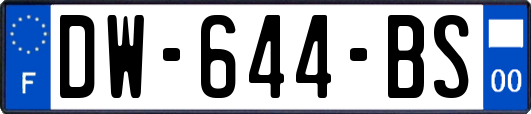 F
DW-644-BS
00